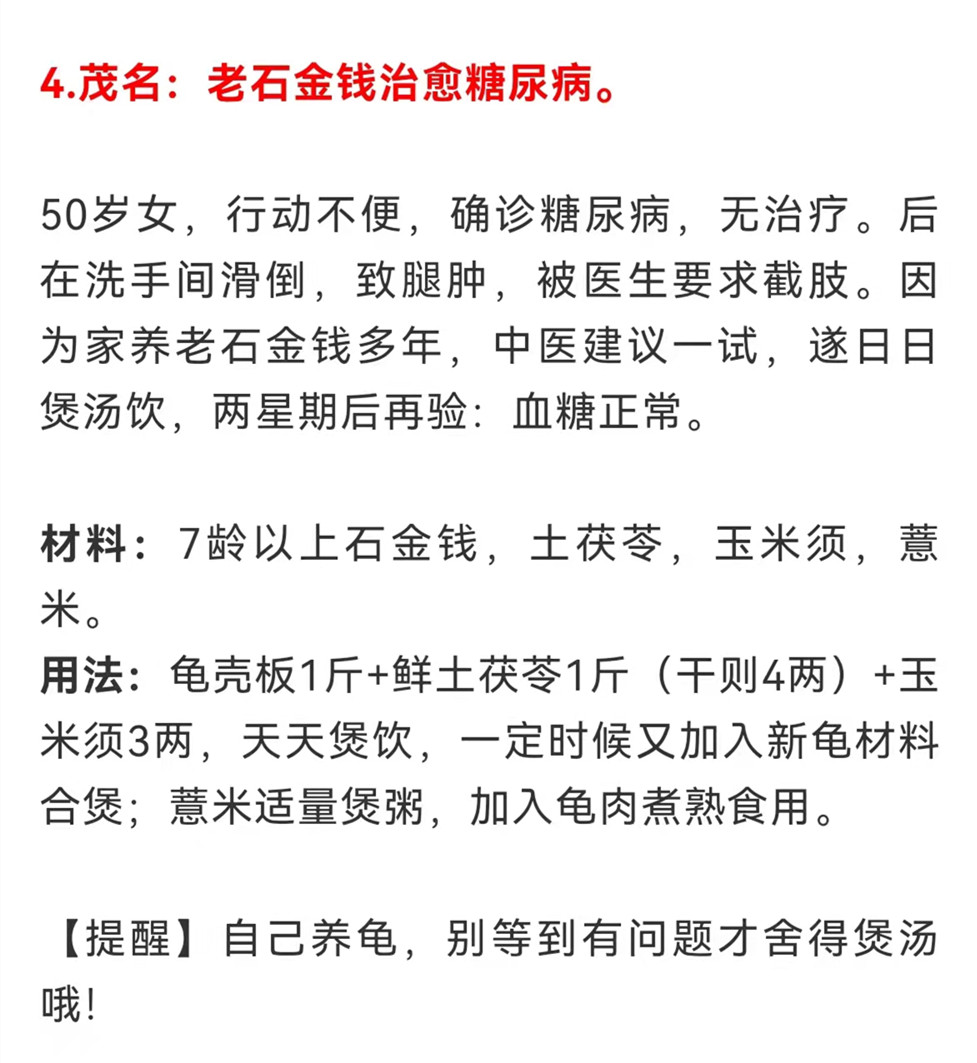 4.茂名：老石金钱治愈糖尿病。

50岁女，行动不便，确诊糖尿病，无治疗。后在洗手间滑倒，致腿肿，被医生要求截肢。因为家养老石金钱多年，中医建议一试，遂日日煲汤饮，两星期后再验：血糖正常。

材料：7龄以上石金钱，土茯苓，玉米须，薏米。
用法：龟壳板1斤+鲜土茯苓1斤（干则4两）+玉米须3两，天天煲饮，一定时候又加入新龟材料合煲；薏米适量煲粥，加入龟肉煮熟食用。

【提醒】自己养龟，别等到有问题才舍得煲汤哦！